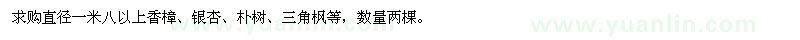 求购直径一米八以上香樟、银杏、朴树、三角枫等，数量两棵。

www.yuanlin.com